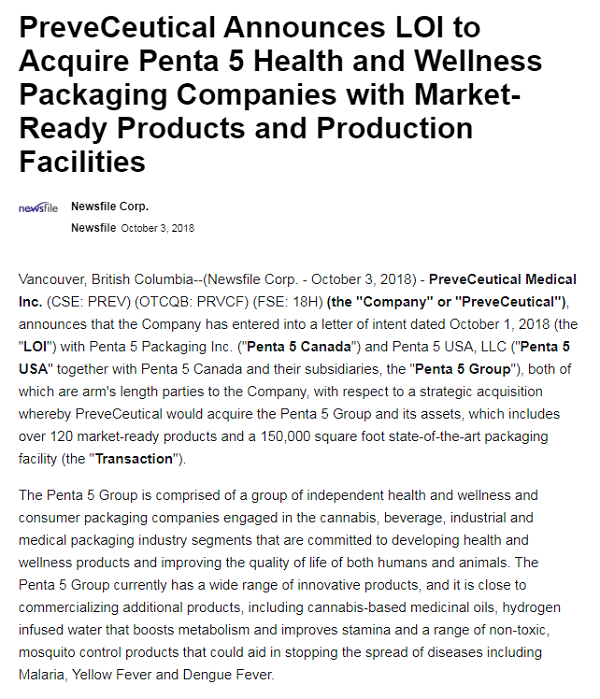 PreveCeutical Announces LOI to Acquire Penta 5 Health and Wellness Packaging Companies with Market-Ready Products and Production Facilities

newsfile Newsfile Corp.
Newsfile October 3, 2018

Vancouver, British Columbia--(Newsfile Corp. - October 3, 2018) - PreveCeutical Medical Inc. (CSE: PREV) (OTCQB: PRVCF) (FSE: 18H) (the "Company" or "PreveCeutical"), announces that the Company has entered into a letter of intent dated October 1, 2018 (the "LOI") with Penta 5 Packaging Inc. ("Penta 5 Canada") and Penta 5 USA, LLC ("Penta 5 USA" together with Penta 5 Canada and their subsidiaries, the "Penta 5 Group"), both of which are arm's length parties to the Company, with respect to a strategic acquisition whereby PreveCeutical would acquire the Penta 5 Group and its assets, which includes over 120 market-ready products and a 150,000 square foot state-of-the-art packaging facility (the "Transaction").

The Penta 5 Group is comprised of a group of independent health and wellness and consumer packaging companies engaged in the cannabis, beverage, industrial and medical packaging industry segments that are committed to developing health and wellness products and improving the quality of life of both humans and animals. The Penta 5 Group currently has a wide range of innovative products, and it is close to commercializing additional products, including cannabis-based medicinal oils, hydrogen infused water that boosts metabolism and improves stamina and a range of non-toxic, mosquito control products that could aid in stopping the spread of diseases including Malaria, Yellow Fever and Dengue Fever.